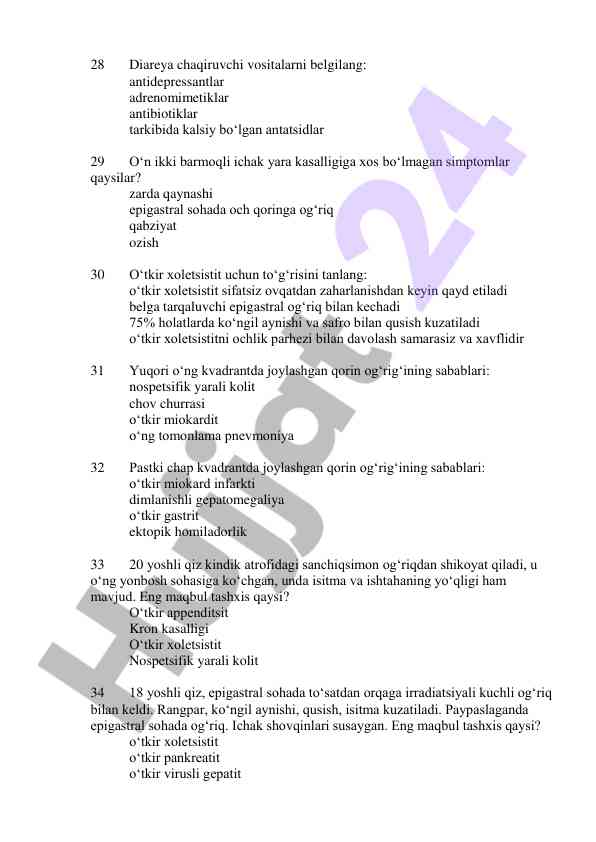 28 Diareya chaqiruvchi vositalarni belgilang:
antidepressantlar
adrenomimetiklar
antibiotiklar
tarkibida kalsiy bo‘lgan antatsidlar

29 O‘n ikki barmoqli ichak yara kasalligiga xos bo‘lmagan simptomlar qaysilar?
zarda qaynashi
epigastral sohada och qoringa og‘riq
qabziyat
ozish

30 O‘tkir xoletsistit uchun to‘g‘risini tanlang:
o‘tkir xoletsistit sifatsiz ovqatdan zaharlanishdan keyin qayd etiladi
belga tarqaluvchi epigastral og‘riq bilan kechadi
75% holatlarda ko‘ngil aynishi va safro bilan qusish kuzatiladi
o‘tkir xoletsistitni ochlik parhezi bilan davolash samarasiz va xavflidir

31 Yuqori o‘ng kvadrantda joylashgan qorin og‘rig‘ining sabablari:
nospetsifik yarali kolit
chov churrasi
o‘tkir miokardit
o‘ng tomonlama pnevmoniya

32 Pastki chap kvadrantda joylashgan qorin og‘rig‘ining sabablari:
o‘tkir miokard infarkti
dimlanishli gepatomegaliya
o‘tkir gastrit
ektopik homiladorlik

33 20 yoshli qiz kindik atrofidagi sanchiqsimon og‘riqdan shikoyat qiladi, u o‘ng yonbosh sohasiga ko‘chgan, unda isitma va ishtahaning yo‘qligi ham mavjud. Eng maqbul tashxis qaysi?
O‘tkir appenditsit
Kron kasalligi
O‘tkir xoletsistit
Nospetsifik yarali kolit

34 18 yoshli qiz, epigastral sohada to‘satdan orqaga irradiatsiyali kuchli og‘riq bilan keldi. Rangpar, ko‘ngil aynishi, qusish, isitma kuzatiladi. Paypaslaganda epigastral sohada og‘riq. Ichak shovqinlari susaygan. Eng maqbul tashxis qaysi?
o‘tkir xoletsistit
o‘tkir pankreatit
o‘tkir virusli gepatit

Hujjat24